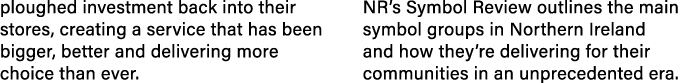 ploughed investment back into their stores, creating a service that has been bigger, better and delivering more choice than ever.

NR's Symbol Review outlines the main symbol groups in Northern Ireland and how they're delivering for their communities in an unprecedented era.